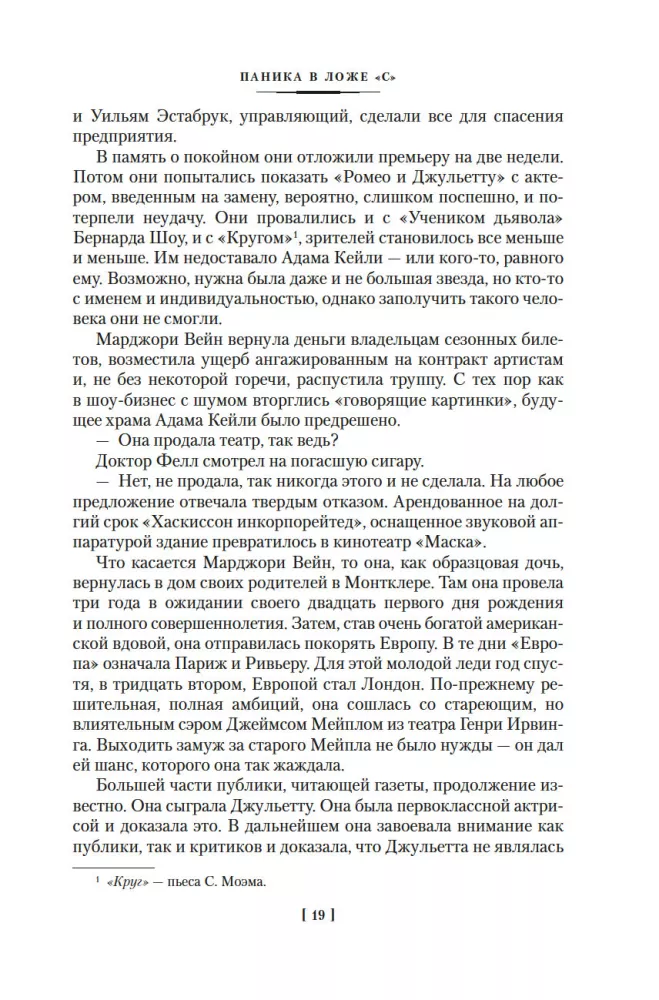 ПАНИКА В ЛОЖЕ «С»

и Уильям Эстабрук, управляющий, сделали все для спасения предприятия.

В память о покойном они отложили премьеру на две недели. Потом они попытались показать «Ромео и Джульетту» с актером, введенным на замену, вероятно, слишком поспешно, и потерпели неудачу. Они провалились и с «Учеником дьявола» Бернарда Шоу, и с «Кругом»$^1$, зрителей становилось все меньше и меньше. Им недоставало Адама Кейли — или кого-то, равного ему. Возможно, нужна была даже и не большая звезда, но кто-то с именем и индивидуальностью, однако заполучить такого человека они не смогли.

Марджори Вейн вернула деньги владельцам сезонных билетов, возместила ущерб ангажированным на контракт артистам и, не без некоторой горечи, распустила труппу. С тех пор как в шоу-бизнес с шумом вторглись «говорящие картинки», будущее храма Адама Кейли было предрешено.

— Она продала театр, так ведь?

Доктор Фелл смотрел на погасшую сигару.

— Нет, не продала, так никогда этого и не сделала. На любое предложение отвечала твердым отказом. Арендованное на долгий срок «Хаскиссон инкорпорейтед», оснащенное звуковой аппаратурой здание превратилось в кинотеатр «Маска».

Что касается Марджори Вейн, то она, как образцовая дочь, вернулась в дом своих родителей в Монтклере. Там она провела три года в ожидании своего двадцать первого дня рождения и полного совершеннолетия. Затем, став очень богатой американской вдовой, она отправилась покорять Европу. В те дни «Европа» означала Париж и Ривьеру. Для этой молодой леди год спустя, в тридцать втором, Европой стал Лондон. По-прежнему решительная, полная амбиций, она сошлась со стареющим, но влиятельным сэром Джеймсом Мейплом из театра Генри Ирвинга. Выходить замуж за старого Мейпла не было нужды — он дал ей шанс, которого она так жаждала.

Большей части публики, читающей газеты, продолжение известно. Она сыграла Джульетту. Она была первоклассной актрисой и доказала это. В дальнейшем она завоевала внимание как публики, так и критиков и доказала, что Джульетта не являлась

$^1$ «Круг» — пьеса С. Моэма.

[ 19 ]